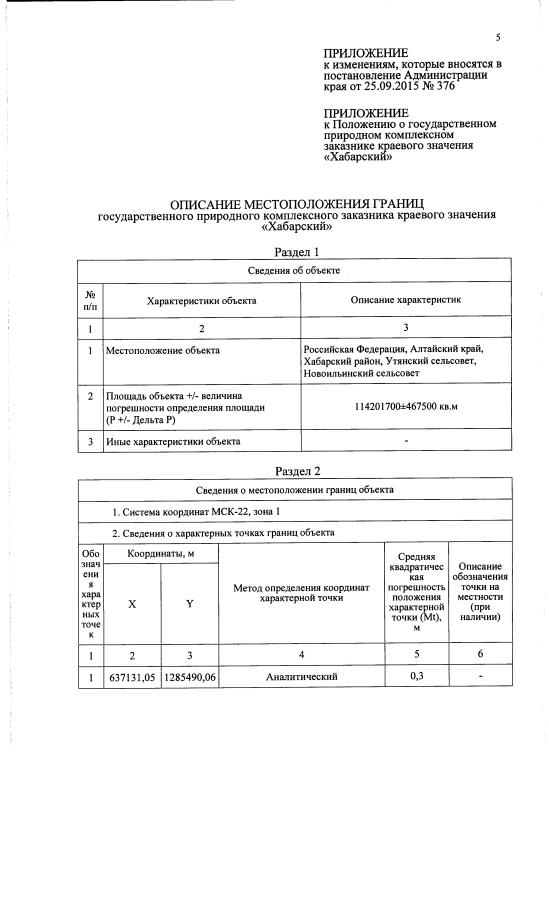 5

ПРИЛОЖЕНИЕ
к изменениям, которые вносятся в постановление Администрации края от 25.09.2015 № 376

ПРИЛОЖЕНИЕ
к Положению о государственном природном комплексном заказнике краевого значения «Хабарский»

ОПИСАНИЕ МЕСТОПОЛОЖЕНИЯ ГРАНИЦ
государственного природного комплексного заказника краевого значения «Хабарский»

Раздел 1

| Сведения об объекте | | |
|---|---|---|
| № п/п | Характеристики объекта | Описание характеристик |
| 1 | 2 | 3 |
| 1 | Местоположение объекта | Российская Федерация, Алтайский край, Хабарский район, Утянский сельсовет, Новоильинский сельсовет |
| 2 | Площадь объекта +/- величина погрешности определения площади (Р +/- Дельта Р) | 114201700±467500 кв.м |
| 3 | Иные характеристики объекта | - |

Раздел 2

| Сведения о местоположении границ объекта | | | | | |
|---|---|---|---|---|---|
| 1. Система координат МСК-22, зона 1 | | | | | |
| 2. Сведения о характерных точках границ объекта | | | | | |
| Обозначения характерных точек | Координаты, м X | Координаты, м Y | Метод определения координат характерной точки | Средняя квадратическая погрешность положения характерной точки (Mt), м | Описание обозначения точки на местности (при наличии) |
| 1 | 2 | 3 | 4 | 5 | 6 |
| 1 | 637131,05 | 1285490,06 | Аналитический | 0,3 | - |